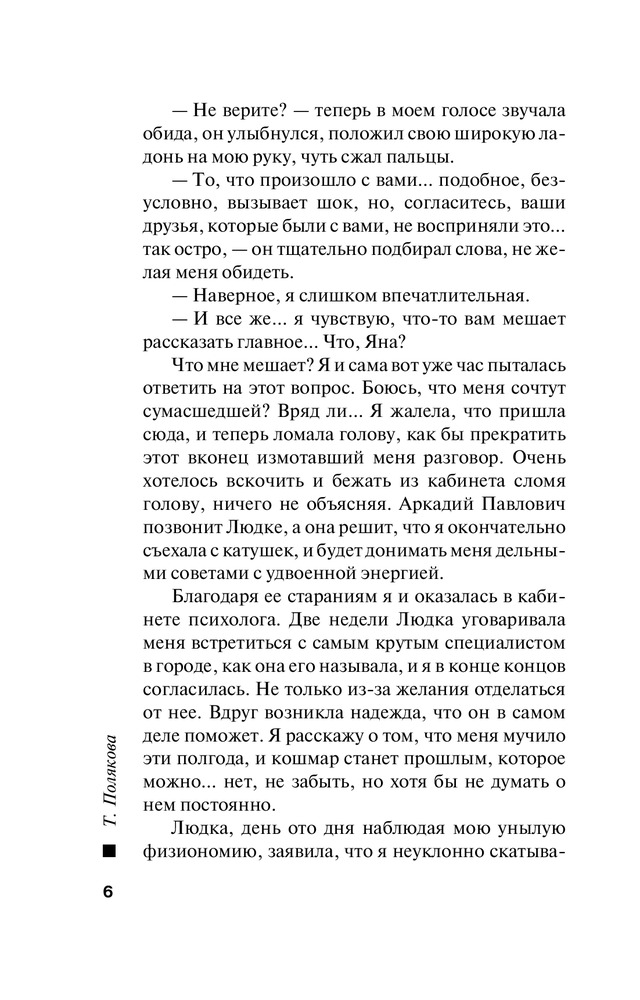 — Не верите? — теперь в моем голосе звучала обида, он улыбнулся, положил свою широкую ладонь на мою руку, чуть сжал пальцы.

— То, что произошло с вами... подобное, безусловно, вызывает шок, но, согласитесь, ваши друзья, которые были с вами, не восприняли это... так остро, — он тщательно подбирал слова, не желая меня обидеть.

— Наверное, я слишком впечатлительная.

— И все же... я чувствую, что-то вам мешает рассказать главное... Что, Яна?

Что мне мешает? Я и сама вот уже час пыталась ответить на этот вопрос. Боюсь, что меня сочтут сумасшедшей? Вряд ли... Я жалела, что пришла сюда, и теперь ломала голову, как бы прекратить этот вконец измотавший меня разговор. Очень хотелось вскочить и бежать из кабинета сломя голову, ничего не объясняя. Аркадий Павлович позвонит Людке, а она решит, что я окончательно съехала с катушек, и будет донимать меня дельными советами с удвоенной энергией.

Благодаря ее стараниям я и оказалась в кабинете психолога. Две недели Людка уговаривала меня встретиться с самым крутым специалистом в городе, как она его называла, и я в конце концов согласилась. Не только из-за желания отделаться от нее. Вдруг возникла надежда, что он в самом деле поможет. Я расскажу о том, что меня мучило эти полгода, и кошмар станет прошлым, которое можно... нет, не забыть, но хотя бы не думать о нем постоянно.

Людка, день ото дня наблюдая мою унылую физиономию, заявила, что я неуклонно скатыва-

Т. Полякова

6